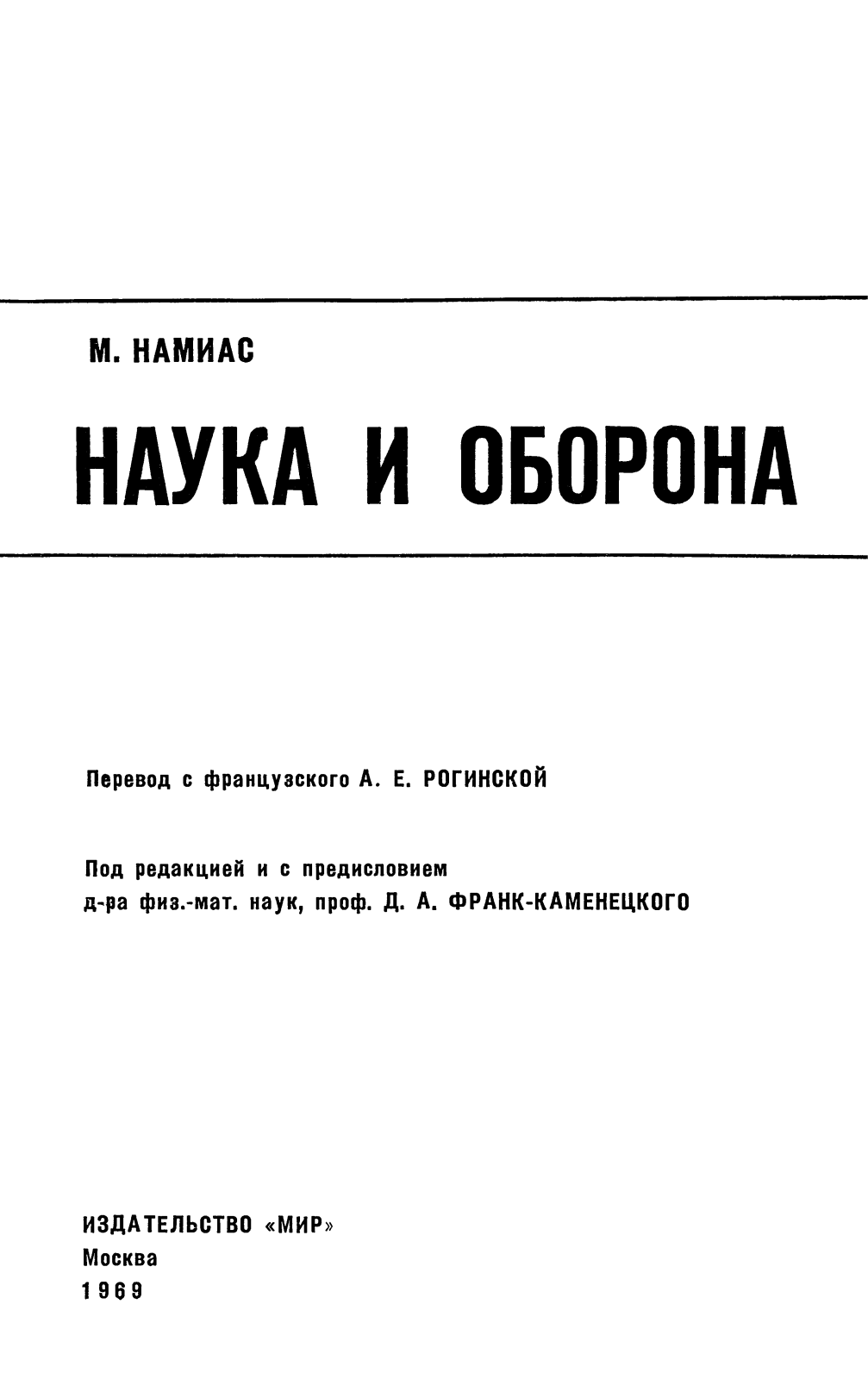 М. НАМИАС

НАУКА И ОБОРОНА

Перевод с французского А. Е. РОГИНСКОЙ

Под редакцией и с предисловием д-ра физ.-мат. наук, проф. Д. А. ФРАНК-КАМЕНЕЦКОГО

ИЗДАТЕЛЬСТВО «МИР»
Москва
1969